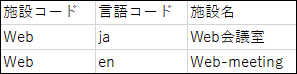 | 施設コード | 言語コード | 施設名 |
|---|---|---|
| Web | ja | Web会議室 |
| Web | en | Web-meeting |